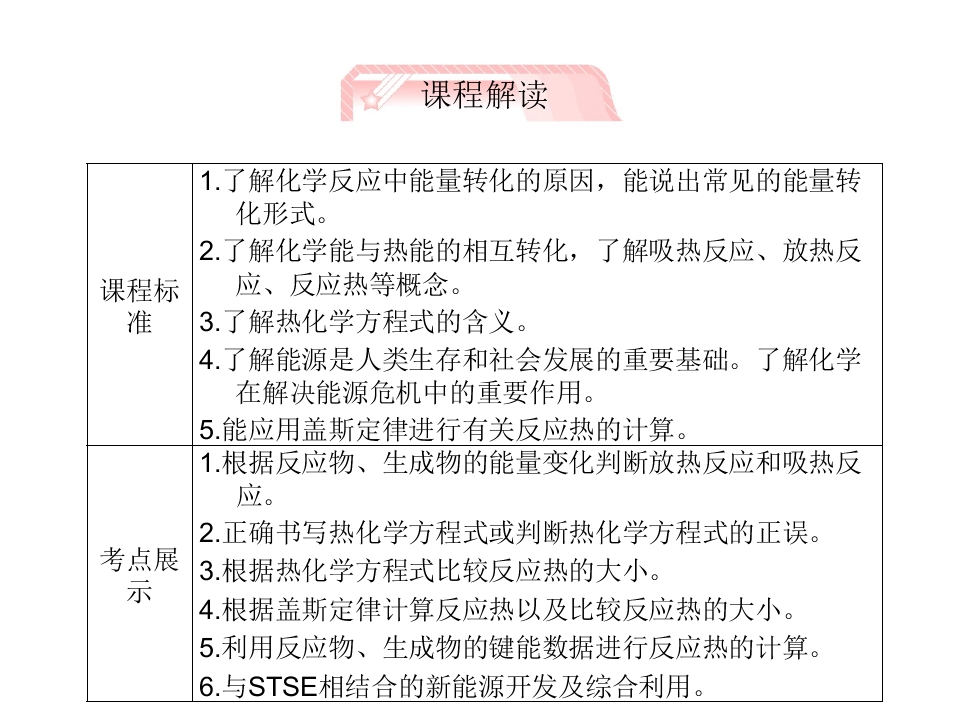 课程解读

| 课程标准 | 1.了解化学反应中能量转化的原因，能说出常见的能量转化形式。 2.了解化学能与热能的相互转化，了解吸热反应、放热反应、反应热等概念。 3.了解热化学方程式的含义。 4.了解能源是人类生存和社会发展的重要基础。了解化学在解决能源危机中的重要作用。 5.能应用盖斯定律进行有关反应热的计算。 |
|---|---|
| 考点展示 | 1.根据反应物、生成物的能量变化判断放热反应和吸热反应。 2.正确书写热化学方程式或判断热化学方程式的正误。 3.根据热化学方程式比较反应热的大小。 4.根据盖斯定律计算反应热以及比较反应热的大小。 5.利用反应物、生成物的键能数据进行反应热的计算。 6.与STSE相结合的新能源开发及综合利用。 |